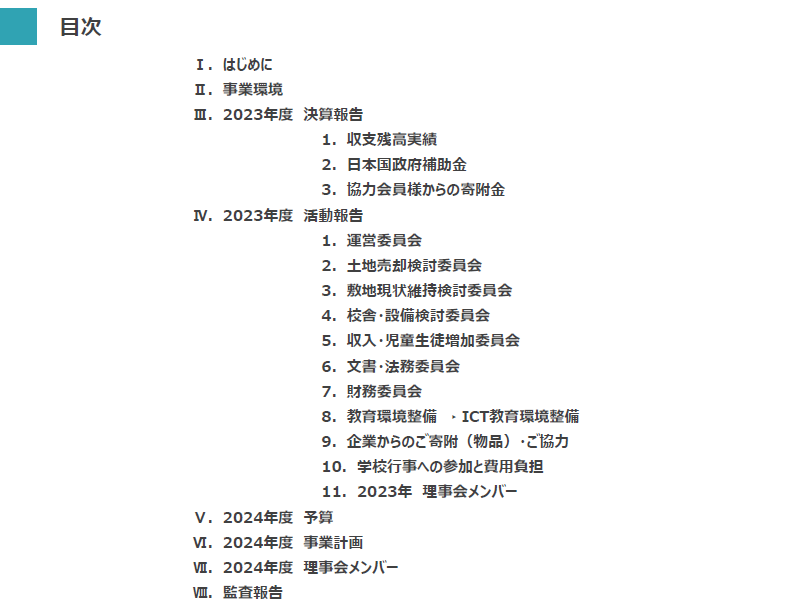 目次

Ⅰ. はじめに
Ⅱ. 事業環境
Ⅲ. 2023年度 決算報告
1. 収支残高実績
2. 日本国政府補助金
3. 協力会員様からの寄附金
Ⅳ. 2023年度 活動報告
1. 運営委員会
2. 土地売却検討委員会
3. 敷地現状維持検討委員会
4. 校舎・設備検討委員会
5. 収入・児童生徒増加委員会
6. 文書・法務委員会
7. 財務委員会
8. 教育環境整備 ・ICT教育環境整備
9. 企業からのご寄附（物品）・ご協力
10. 学校行事への参加と費用負担
11. 2023年 理事会メンバー
Ⅴ. 2024年度 予算
Ⅵ. 2024年度 事業計画
Ⅶ. 2024年度 理事会メンバー
Ⅷ. 監査報告